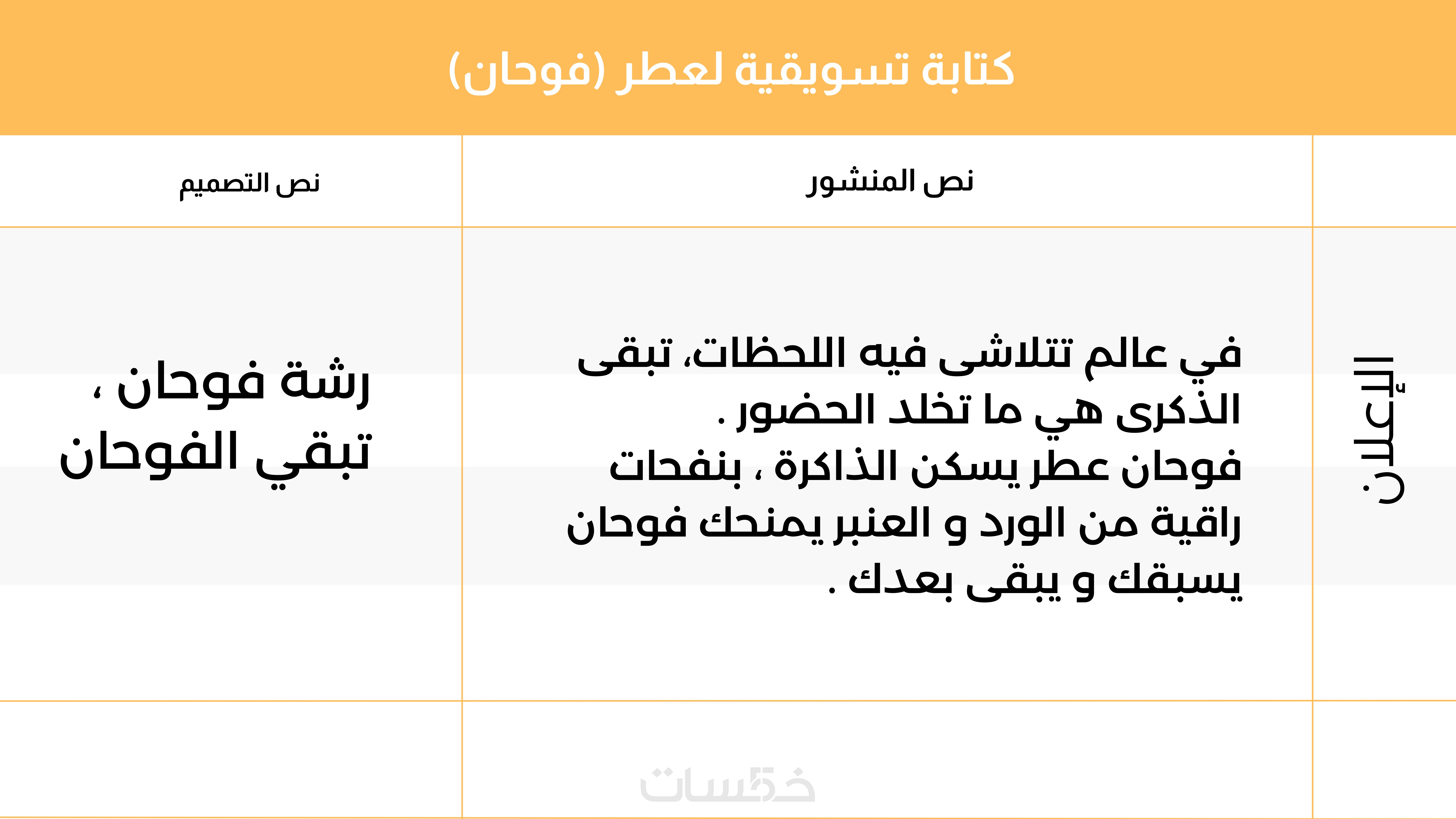 كتابة تسويقية لعطر (فوحان)

| | نص المنشور | نص التصميم |
|---|---|---|
| الإعلان | في عالم تتلاشى فيه اللحظات، تبقى الذكرى هي ما تخلد الحضور . فوحان عطر يسكن الذاكرة ، بنفحات راقية من الورد و العنبر يمنحك فوحان يسبقك و يبقى بعدك . | رشة فوحان ، تبقي الفوحان |
| | | |

خمسات